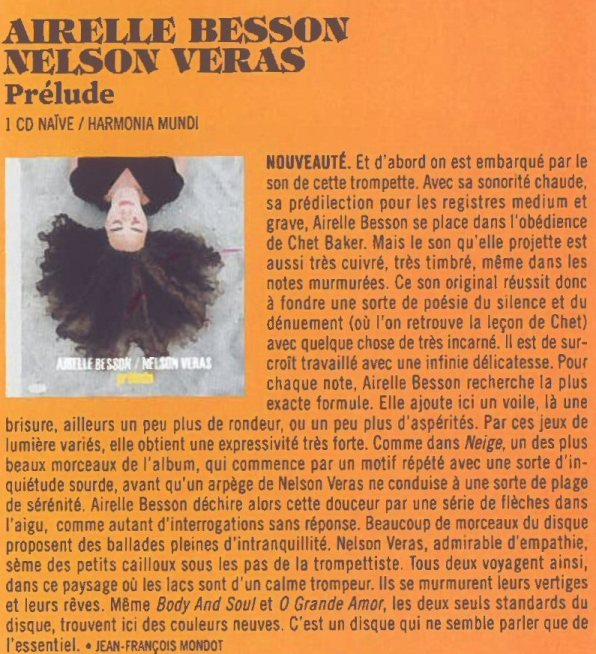 AIRELLE BESSON
NELSON VERAS
Prélude

1 CD NAÏVE / HARMONIA MUNDI

AIRELLE BESSON / NELSON VERAS
prélude

NOUVEAUTÉ. Et d'abord on est embarqué par le son de cette trompette. Avec sa sonorité chaude, sa prédilection pour les registres medium et grave, Airelle Besson se place dans l'obédience de Chet Baker. Mais le son qu'elle projette est aussi très cuivré, très timbré, même dans les notes murmurées. Ce son original réussit donc à fondre une sorte de poésie du silence et du dénuement (où l'on retrouve la leçon de Chet) avec quelque chose de très incarné. Il est de surcroît travaillé avec une infinie délicatesse. Pour chaque note, Airelle Besson recherche la plus exacte formule. Elle ajoute ici un voile, là une brisure, ailleurs un peu plus de rondeur, ou un peu plus d'aspérités. Par ces jeux de lumière variés, elle obtient une expressivité très forte. Comme dans Neige, un des plus beaux morceaux de l'album, qui commence par un motif répété avec une sorte d'inquiétude sourde, avant qu'un arpège de Nelson Veras ne conduise à une sorte de plage de sérénité. Airelle Besson déchire alors cette douceur par une série de flèches dans l'aigu, comme autant d'interrogations sans réponse. Beaucoup de morceaux du disque proposent des ballades pleines d'intranquillité. Nelson Veras, admirable d'empathie, sème des petits cailloux sous les pas de la trompettiste. Tous deux voyagent ainsi, dans ce paysage où les lacs sont d'un calme trompeur. Ils se murmurent leurs vertiges et leurs rêves. Même Body And Soul et O Grande Amor, les deux seuls standards du disque, trouvent ici des couleurs neuves. C'est un disque qui ne semble parler que de l'essentiel. • JEAN-FRANÇOIS MONDOT